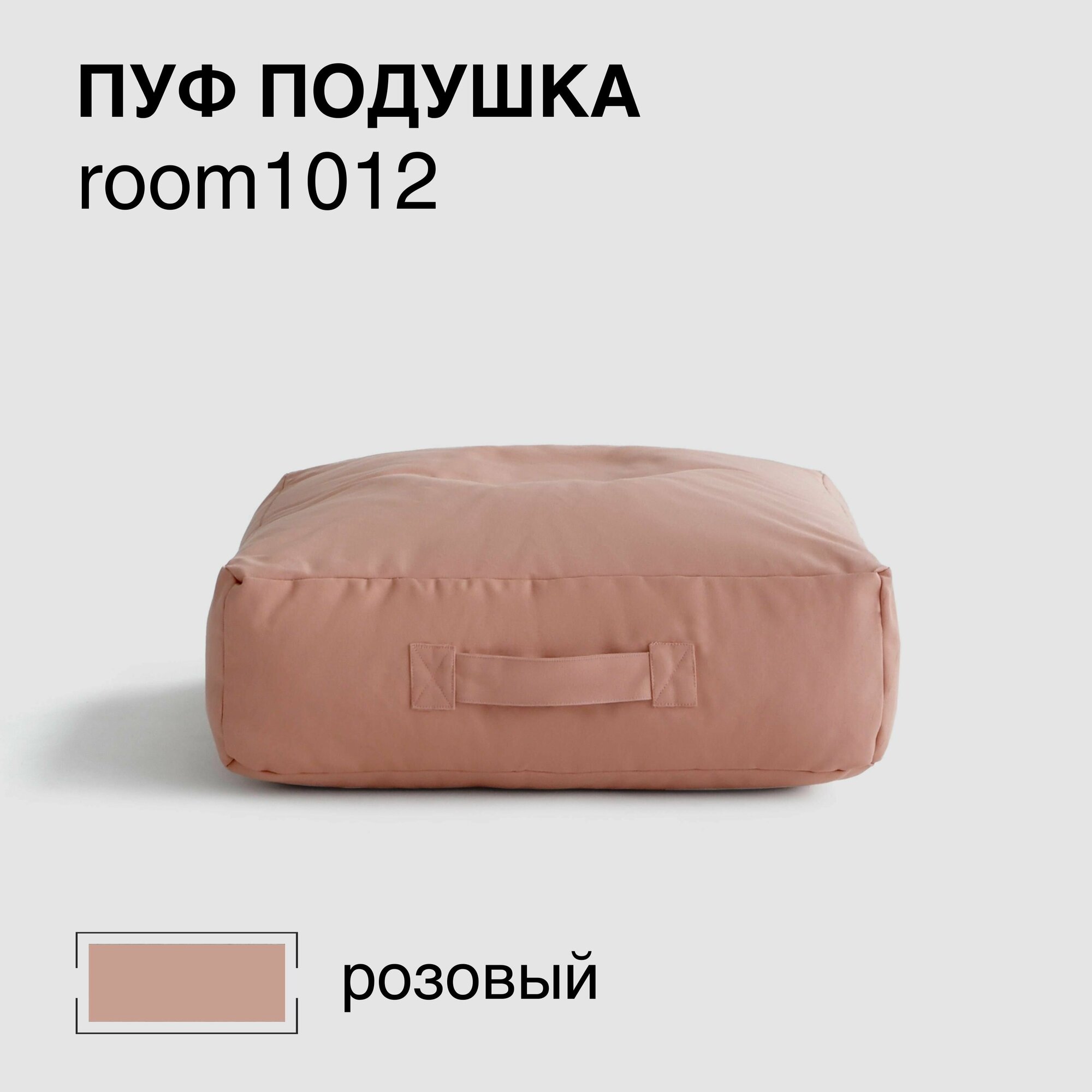 ПУФ ПОДУШКА
room1012

розовый